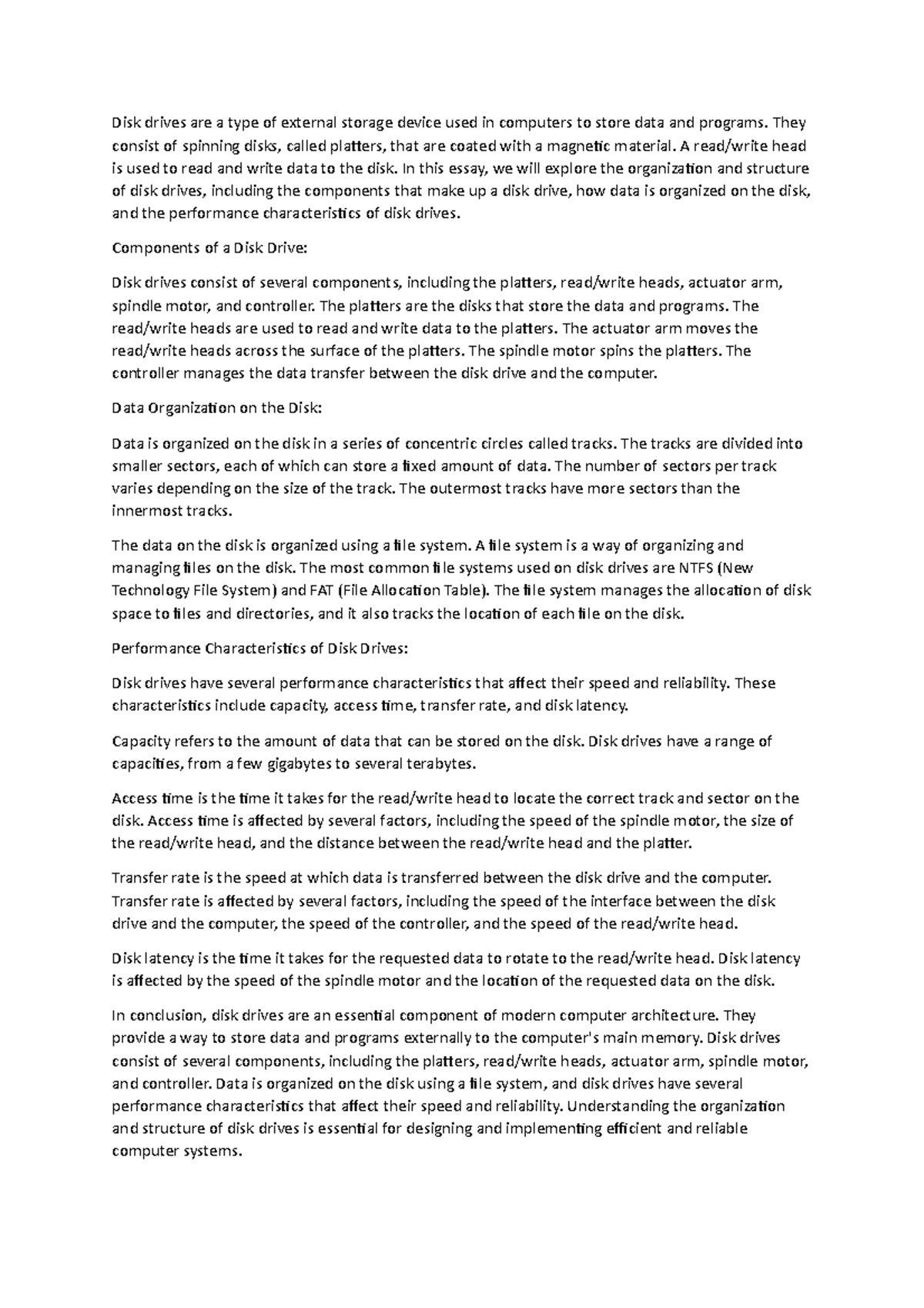 Disk drives are a type of external storage device used in computers to store data and programs. They consist of spinning disks, called platters, that are coated with a magnetic material. A read/write head is used to read and write data to the disk. In this essay, we will explore the organization and structure of disk drives, including the components that make up a disk drive, how data is organized on the disk, and the performance characteristics of disk drives.

Components of a Disk Drive:

Disk drives consist of several components, including the platters, read/write heads, actuator arm, spindle motor, and controller. The platters are the disks that store the data and programs. The read/write heads are used to read and write data to the platters. The actuator arm moves the read/write heads across the surface of the platters. The spindle motor spins the platters. The controller manages the data transfer between the disk drive and the computer.

Data Organization on the Disk:

Data is organized on the disk in a series of concentric circles called tracks. The tracks are divided into smaller sectors, each of which can store a fixed amount of data. The number of sectors per track varies depending on the size of the track. The outermost tracks have more sectors than the innermost tracks.

The data on the disk is organized using a file system. A file system is a way of organizing and managing files on the disk. The most common file systems used on disk drives are NTFS (New Technology File System) and FAT (File Allocation Table). The file system manages the allocation of disk space to files and directories, and it also tracks the location of each file on the disk.

Performance Characteristics of Disk Drives:

Disk drives have several performance characteristics that affect their speed and reliability. These characteristics include capacity, access time, transfer rate, and disk latency.

Capacity refers to the amount of data that can be stored on the disk. Disk drives have a range of capacities, from a few gigabytes to several terabytes.

Access time is the time it takes for the read/write head to locate the correct track and sector on the disk. Access time is affected by several factors, including the speed of the spindle motor, the size of the read/write head, and the distance between the read/write head and the platter.

Transfer rate is the speed at which data is transferred between the disk drive and the computer. Transfer rate is affected by several factors, including the speed of the interface between the disk drive and the computer, the speed of the controller, and the speed of the read/write head.

Disk latency is the time it takes for the requested data to rotate to the read/write head. Disk latency is affected by the speed of the spindle motor and the location of the requested data on the disk.

In conclusion, disk drives are an essential component of modern computer architecture. They provide a way to store data and programs externally to the computer's main memory. Disk drives consist of several components, including the platters, read/write heads, actuator arm, spindle motor, and controller. Data is organized on the disk using a file system, and disk drives have several performance characteristics that affect their speed and reliability. Understanding the organization and structure of disk drives is essential for designing and implementing efficient and reliable computer systems.